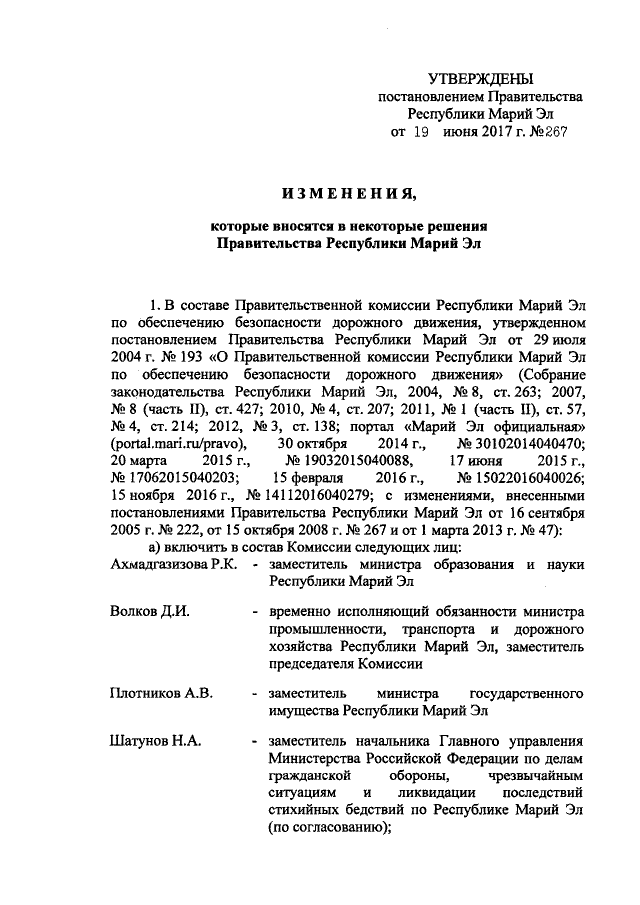 УТВЕРЖДЕНЫ
постановлением Правительства
Республики Марий Эл
от 19 июня 2017 г. №267

ИЗМЕНЕНИЯ,

которые вносятся в некоторые решения
Правительства Республики Марий Эл

1. В составе Правительственной комиссии Республики Марий Эл по обеспечению безопасности дорожного движения, утвержденном постановлением Правительства Республики Марий Эл от 29 июля 2004 г. № 193 «О Правительственной комиссии Республики Марий Эл по обеспечению безопасности дорожного движения» (Собрание законодательства Республики Марий Эл, 2004, № 8, ст. 263; 2007, № 8 (часть II), ст. 427; 2010, № 4, ст. 207; 2011, № 1 (часть II), ст. 57, № 4, ст. 214; 2012, № 3, ст. 138; портал «Марий Эл официальная» (portal.mari.ru/pravo), 30 октября 2014 г., № 30102014040470; 20 марта 2015 г., № 19032015040088, 17 июня 2015 г., № 17062015040203; 15 февраля 2016 г., № 15022016040026; 15 ноября 2016 г., № 14112016040279; с изменениями, внесенными постановлениями Правительства Республики Марий Эл от 16 сентября 2005 г. № 222, от 15 октября 2008 г. № 267 и от 1 марта 2013 г. № 47):

а) включить в состав Комиссии следующих лиц:

Ахмадгазизова Р.К. - заместитель министра образования и науки Республики Марий Эл

Волков Д.И. - временно исполняющий обязанности министра промышленности, транспорта и дорожного хозяйства Республики Марий Эл, заместитель председателя Комиссии

Плотников А.В. - заместитель министра государственного имущества Республики Марий Эл

Шатунов Н.А. - заместитель начальника Главного управления Министерства Российской Федерации по делам гражданской обороны, чрезвычайным ситуациям и ликвидации последствий стихийных бедствий по Республике Марий Эл (по согласованию);